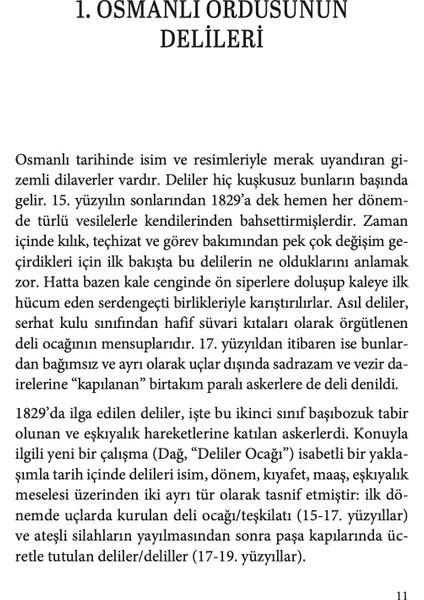 1. OSMANLI ORDUSUNUN DELİLERİ

Osmanlı tarihinde isim ve resimleriyle merak uyandıran gizemli dilaverler vardır. Deliler hiç kuşkusuz bunların başında gelir. 15. yüzyılın sonlarından 1829'a dek hemen her dönemde türlü vesilelerle kendilerinden bahsettirmişlerdir. Zaman içinde kılık, teçhizat ve görev bakımından pek çok değişim geçirdikleri için ilk bakışta bu delilerin ne olduklarını anlamak zor. Hatta bazen kale cenginde ön siperlere doluşup kaleye ilk hücum eden serdengeçti birlikleriyle karıştırılırlar. Asıl deliler, serhat kulu sınıfından hafif süvari kıtaları olarak örgütlenen deli ocağının mensuplarıdır. 17. yüzyıldan itibaren ise bunlardan bağımsız ve ayrı olarak uçlar dışında sadrazam ve vezir dairelerine "kapılanan" birtakım paralı askerlere de deli denildi.

1829'da ilga edilen deliler, işte bu ikinci sınıf başıbozuk tabir olunan ve eşkıyalık hareketlerine katılan askerlerdi. Konuyla ilgili yeni bir çalışma (Dağ, "Deliler Ocağı") isabetli bir yaklaşımla tarih içinde delileri isim, dönem, kıyafet, maaş, eşkıyalık meselesi üzerinden iki ayrı tür olarak tasnif etmiştir: ilk dönemde uçlarda kurulan deli ocağı/teşkilatı (15-17. yüzyıllar) ve ateşli silahların yayılmasından sonra paşa kapılarında ücretle tutulan deliler/deliller (17-19. yüzyıllar).

11